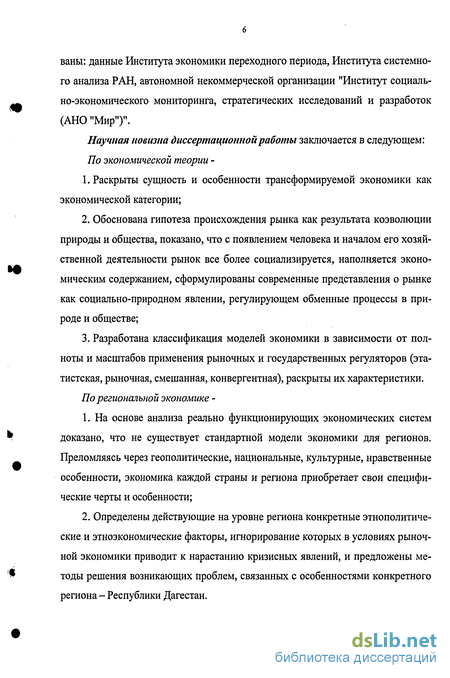 6

ваны: данные Института экономики переходного периода, Института системного анализа РАН, автономной некоммерческой организации "Институт социально-экономического мониторинга, стратегических исследований и разработок (АНО "Мир")".

Научная новизна диссертационной работы заключается в следующем:

По экономической теории -

1. Раскрыты сущность и особенности трансформируемой экономики как экономической категории;

2. Обоснована гипотеза происхождения рынка как результата коэволюции природы и общества, показано, что с появлением человека и началом его хозяйственной деятельности рынок все более социализируется, наполняется экономическим содержанием, сформулированы современные представления о рынке как социально-природном явлении, регулирующем обменные процессы в природе и обществе;

3. Разработана классификация моделей экономики в зависимости от полноты и масштабов применения рыночных и государственных регуляторов (этатистская, рыночная, смешанная, конвергентная), раскрыты их характеристики.

По региональной экономике -

1. На основе анализа реально функционирующих экономических систем доказано, что не существует стандартной модели экономики для регионов. Преломляясь через геополитические, национальные, культурные, нравственные особенности, экономика каждой страны и региона приобретает свои специфические черты и особенности;

2. Определены действующие на уровне региона конкретные этнополитические и этноэкономические факторы, игнорирование которых в условиях рыночной экономики приводит к нарастанию кризисных явлений, и предложены методы решения возникающих проблем, связанных с особенностями конкретного региона – Республики Дагестан.

dsLib.net
библиотека диссертаций